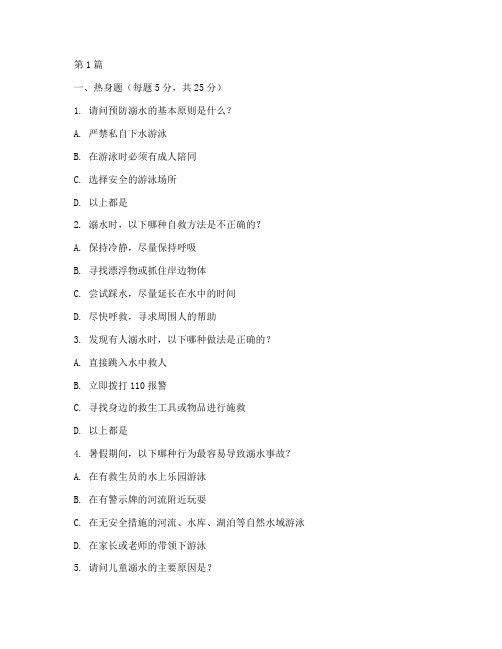 第1篇

一、热身题（每题5分，共25分）

1. 请问预防溺水的基本原则是什么？

A. 严禁私自下水游泳

B. 在游泳时必须有成人陪同

C. 选择安全的游泳场所

D. 以上都是

2. 溺水时，以下哪种自救方法是不正确的？

A. 保持冷静，尽量保持呼吸

B. 寻找漂浮物或抓住岸边物体

C. 尝试踩水，尽量延长在水中的时间

D. 尽快呼救，寻求周围人的帮助

3. 发现有人溺水时，以下哪种做法是正确的？

A. 直接跳入水中救人

B. 立即拨打110报警

C. 寻找身边的救生工具或物品进行施救

D. 以上都是

4. 暑假期间，以下哪种行为最容易导致溺水事故？

A. 在有救生员的水上乐园游泳

B. 在有警示牌的河流附近玩耍

C. 在无安全措施的河流、水库、湖泊等自然水域游泳

D. 在家长或老师的带领下游泳

5. 请问儿童溺水的主要原因是？